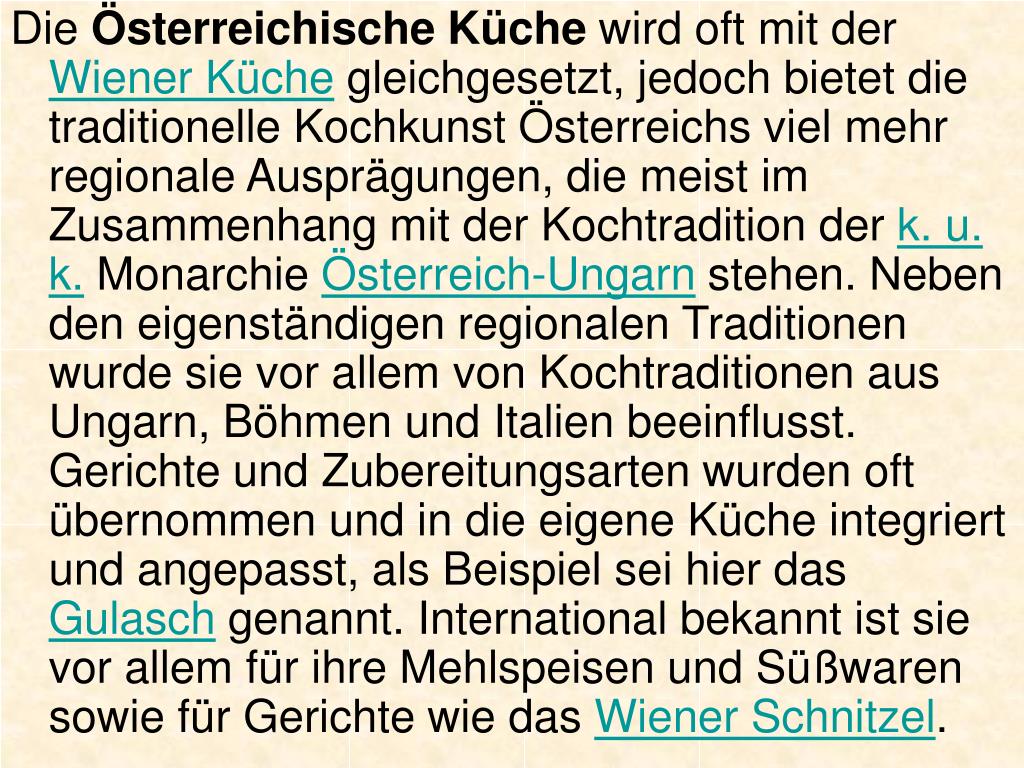 Die Österreichische Küche wird oft mit der Wiener Küche gleichgesetzt, jedoch bietet die traditionelle Kochkunst Österreichs viel mehr regionale Ausprägungen, die meist im Zusammenhang mit der Kochtradition der k. u. k. Monarchie Österreich-Ungarn stehen. Neben den eigenständigen regionalen Traditionen wurde sie vor allem von Kochtraditionen aus Ungarn, Böhmen und Italien beeinflusst. Gerichte und Zubereitungsarten wurden oft übernommen und in die eigene Küche integriert und angepasst, als Beispiel sei hier das Gulasch genannt. International bekannt ist sie vor allem für ihre Mehlspeisen und Süßwaren sowie für Gerichte wie das Wiener Schnitzel.